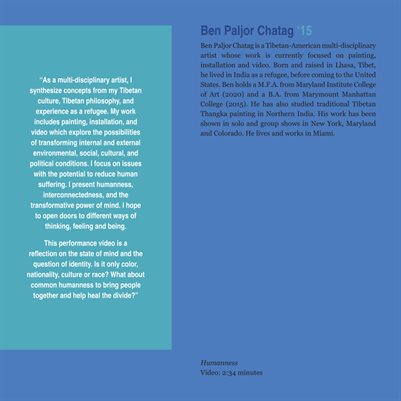 "As a multi-disciplinary artist, I synthesize concepts from my Tibetan culture, Tibetan philosophy, and experience as a refugee. My work includes painting, installation, and video which explore the possibilities of transforming internal and external environmental, social, cultural, and political conditions. I focus on issues with the potential to reduce human suffering. I present humanness, interconnectedness, and the transformative power of mind. I hope to open doors to different ways of thinking, feeling and being.

This performance video is a reflection on the state of mind and the question of identity. Is it only color, nationality, culture or race? What about common humanness to bring people together and help heal the divide?"

Ben Paljor Chatag '15

Ben Paljor Chatag is a Tibetan-American multi-disciplinary artist whose work is currently focused on painting, installation and video. Born and raised in Lhasa, Tibet, he lived in India as a refugee, before coming to the United States. Ben holds a M.F.A. from Maryland Institute College of Art (2020) and a B.A. from Marymount Manhattan College (2015). He has also studied traditional Tibetan Thangka painting in Northern India. His work has been shown in solo and group shows in New York, Maryland and Colorado. He lives and works in Miami.

Humanness
Video: 2:34 minutes